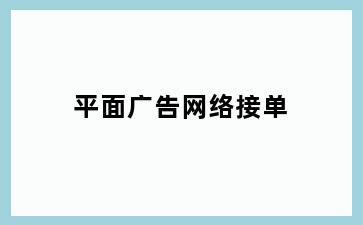 平面广告网络接单